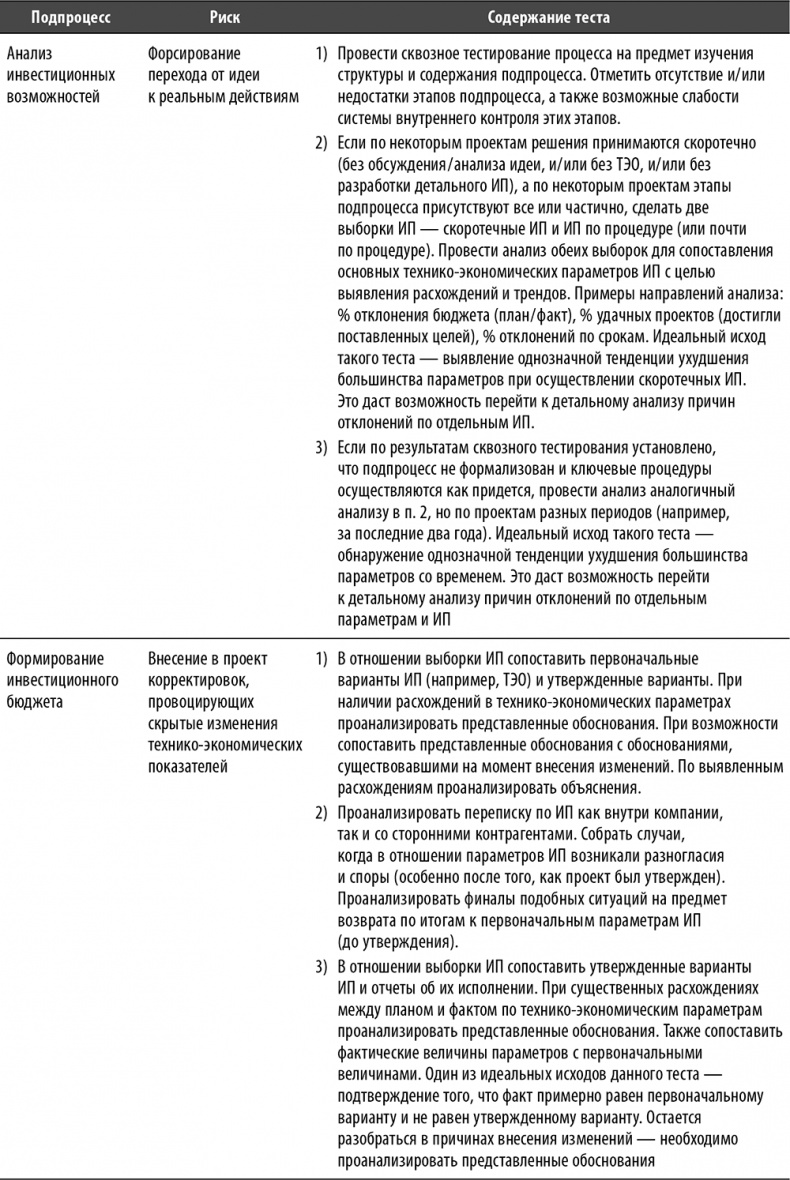 | Подпроцесс | Риск | Содержание теста |
|---|---|---|
| Анализ инвестиционных возможностей | Форсирование перехода от идеи к реальным действиям | 1) Провести сквозное тестирование процесса на предмет изучения структуры и содержания подпроцесса. Отметить отсутствие и/или недостатки этапов подпроцесса, а также возможные слабости системы внутреннего контроля этих этапов. 2) Если по некоторым проектам решения принимаются скоротечно (без обсуждения/анализа идеи, и/или без ТЭО, и/или без разработки детального ИП), а по некоторым проектам этапы подпроцесса присутствуют все или частично, сделать две выборки ИП — скоротечные ИП и ИП по процедуре (или почти по процедуре). Провести анализ обеих выборок для сопоставления основных технико-экономических параметров ИП с целью выявления расхождений и трендов. Примеры направлений анализа: % отклонения бюджета (план/факт), % удачных проектов (достигли поставленных целей), % отклонений по срокам. Идеальный исход такого теста — выявление однозначной тенденции ухудшения большинства параметров при осуществлении скоротечных ИП. Это даст возможность перейти к детальному анализу причин отклонений по отдельным ИП. 3) Если по результатам сквозного тестирования установлено, что подпроцесс не формализован и ключевые процедуры осуществляются как придется, провести анализ аналогичный анализу в п. 2, но по проектам разных периодов (например, за последние два года). Идеальный исход такого теста — обнаружение однозначной тенденции ухудшения большинства параметров со временем. Это даст возможность перейти к детальному анализу причин отклонений по отдельным параметрам и ИП |
| Формирование инвестиционного бюджета | Внесение в проект корректировок, провоцирующих скрытые изменения технико-экономических показателей | 1) В отношении выборки ИП сопоставить первоначальные варианты ИП (например, ТЭО) и утвержденные варианты. При наличии расхождений в технико-экономических параметрах проанализировать представленные обоснования. При возможности сопоставить представленные обоснования с обоснованиями, существовавшими на момент внесения изменений. По выявленным расхождениям проанализировать объяснения. 2) Проанализировать переписку по ИП как внутри компании, так и со сторонними контрагентами. Собрать случаи, когда в отношении параметров ИП возникали разногласия и споры (особенно после того, как проект был утвержден). Проанализировать финалы подобных ситуаций на предмет возврата по итогам к первоначальным параметрам ИП (до утверждения). 3) В отношении выборки ИП сопоставить утвержденные варианты ИП и отчеты об их исполнении. При существенных расхождениях между планом и фактом по технико-экономическим параметрам проанализировать представленные обоснования. Также сопоставить фактические величины параметров с первоначальными величинами. Один из идеальных исходов данного теста — подтверждение того, что факт примерно равен первоначальному варианту и не равен утвержденному варианту. Остается разобраться в причинах внесения изменений — необходимо проанализировать представленные обоснования |